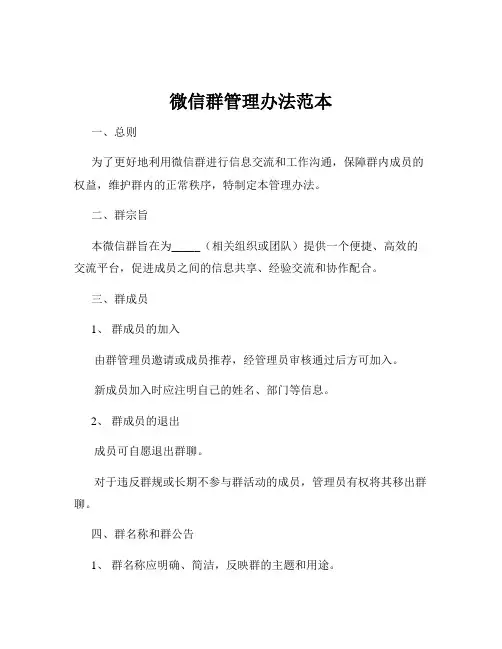 微信群管理办法范本

一、总则

为了更好地利用微信群进行信息交流和工作沟通，保障群内成员的权益，维护群内的正常秩序，特制定本管理办法。

二、群宗旨

本微信群旨在为_____（相关组织或团队）提供一个便捷、高效的交流平台，促进成员之间的信息共享、经验交流和协作配合。

三、群成员

1、群成员的加入

由群管理员邀请或成员推荐，经管理员审核通过后方可加入。

新成员加入时应注明自己的姓名、部门等信息。

2、群成员的退出

成员可自愿退出群聊。

对于违反群规或长期不参与群活动的成员，管理员有权将其移出群聊。

四、群名称和群公告

1、群名称应明确、简洁，反映群的主题和用途。